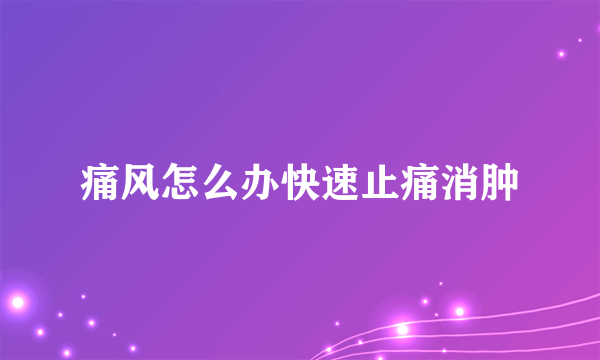 痛风怎么办快速止痛消肿